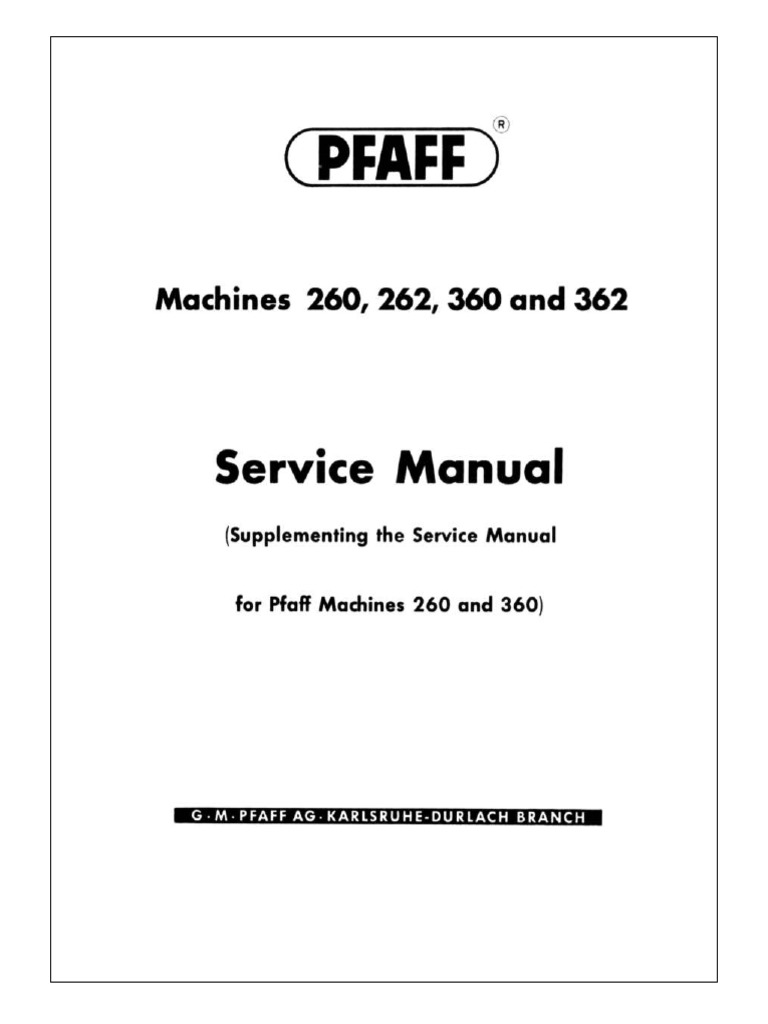 PFAFF ®

Machines 260, 262, 360 and 362

Service Manual

(Supplementing the Service Manual

for Pfaff Machines 260 and 360)

G · M · PFAFF AG · KARLSRUHE-DURLACH BRANCH